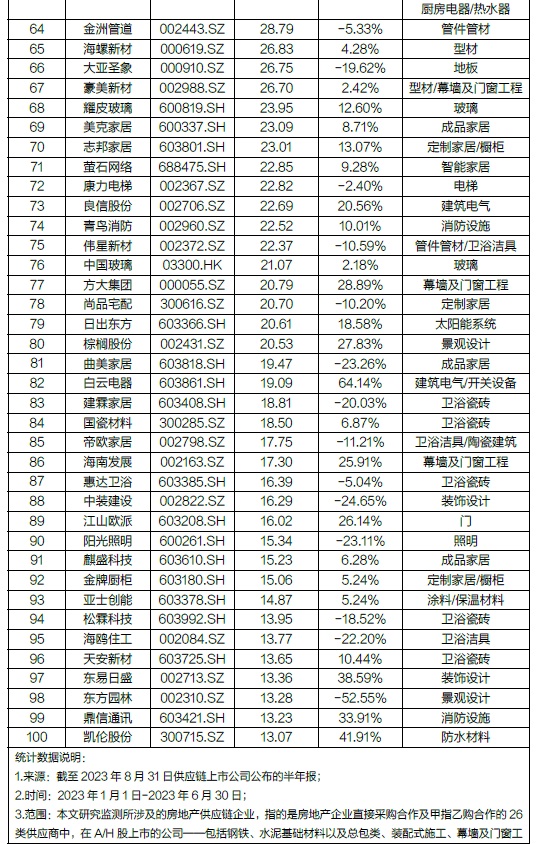 |  |  |  |  |  | 厨房电器/热水器 |
|---|---|---|---|---|---|
| 64 | 金洲管道 | 002443.SZ | 28.79 | -5.33% | 管件管材 |
| 65 | 海螺新材 | 000619.SZ | 26.83 | 4.28% | 型材 |
| 66 | 大亚圣象 | 000910.SZ | 26.75 | -19.62% | 地板 |
| 67 | 豪美新材 | 002988.SZ | 26.70 | 2.42% | 型材/幕墙及门窗工程 |
| 68 | 耀皮玻璃 | 600819.SH | 23.95 | 12.60% | 玻璃 |
| 69 | 美克家居 | 600337.SH | 23.09 | 8.71% | 成品家居 |
| 70 | 志邦家居 | 603801.SH | 23.01 | 13.07% | 定制家居/橱柜 |
| 71 | 萤石网络 | 688475.SH | 22.85 | 9.28% | 智能家居 |
| 72 | 康力电梯 | 002367.SZ | 22.82 | -2.40% | 电梯 |
| 73 | 良信股份 | 002706.SZ | 22.69 | 20.56% | 建筑电气 |
| 74 | 青鸟消防 | 002960.SZ | 22.52 | 10.01% | 消防设施 |
| 75 | 伟星新材 | 002372.SZ | 22.37 | -10.59% | 管件管材/卫浴洁具 |
| 76 | 中国玻璃 | 03300.HK | 21.07 | 2.18% | 玻璃 |
| 77 | 方大集团 | 000055.SZ | 20.79 | 28.89% | 幕墙及门窗工程 |
| 78 | 尚品宅配 | 300616.SZ | 20.70 | -10.20% | 定制家居 |
| 79 | 日出东方 | 603366.SH | 20.61 | 18.58% | 太阳能系统 |
| 80 | 棕榈股份 | 002431.SZ | 20.53 | 27.83% | 景观设计 |
| 81 | 曲美家居 | 603818.SH | 19.47 | -23.26% | 成品家居 |
| 82 | 白云电器 | 603861.SH | 19.09 | 64.14% | 建筑电气/开关设备 |
| 83 | 建霖家居 | 603408.SH | 18.81 | -20.03% | 卫浴瓷砖 |
| 84 | 国瓷材料 | 300285.SZ | 18.50 | 6.87% | 卫浴瓷砖 |
| 85 | 帝欧家居 | 002798.SZ | 17.75 | -11.21% | 卫浴洁具/陶瓷建筑 |
| 86 | 海南发展 | 002163.SZ | 17.30 | 25.91% | 幕墙及门窗工程 |
| 87 | 惠达卫浴 | 603385.SH | 16.39 | -5.04% | 卫浴瓷砖 |
| 88 | 中装建设 | 002822.SZ | 16.29 | -24.65% | 装饰设计 |
| 89 | 江山欧派 | 603208.SH | 16.02 | 26.14% | 门 |
| 90 | 阳光照明 | 600261.SH | 15.34 | -23.11% | 照明 |
| 91 | 麒盛科技 | 603610.SH | 15.23 | 6.28% | 成品家居 |
| 92 | 金牌厨柜 | 603180.SH | 15.06 | 5.24% | 定制家居/橱柜 |
| 93 | 亚士创能 | 603378.SH | 14.87 | 5.24% | 涂料/保温材料 |
| 94 | 松霖科技 | 603992.SH | 13.95 | -18.52% | 卫浴瓷砖 |
| 95 | 海鸥住工 | 002084.SZ | 13.77 | -22.20% | 卫浴洁具 |
| 96 | 天安新材 | 603725.SH | 13.65 | 10.44% | 卫浴瓷砖 |
| 97 | 东易日盛 | 002713.SZ | 13.36 | 38.59% | 装饰设计 |
| 98 | 东方园林 | 002310.SZ | 13.28 | -52.55% | 景观设计 |
| 99 | 鼎信通讯 | 603421.SH | 13.23 | 33.91% | 消防设施 |
| 100 | 凯伦股份 | 300715.SZ | 13.07 | 41.91% | 防水材料 |

统计数据说明：

1.来源：截至 2023 年 8 月 31 日供应链上市公司公布的半年报；

2.时间：2023 年 1 月 1 日-2023 年 6 月 30 日；

3.范围：本文研究监测所涉及的房地产供应链企业，指的是房地产企业直接采购合作及甲指乙购合作的 26 类供应商中，在 A/H 股上市的公司——包括钢铁、水泥基础材料以及总包类、装配式施工、幕墙及门窗工